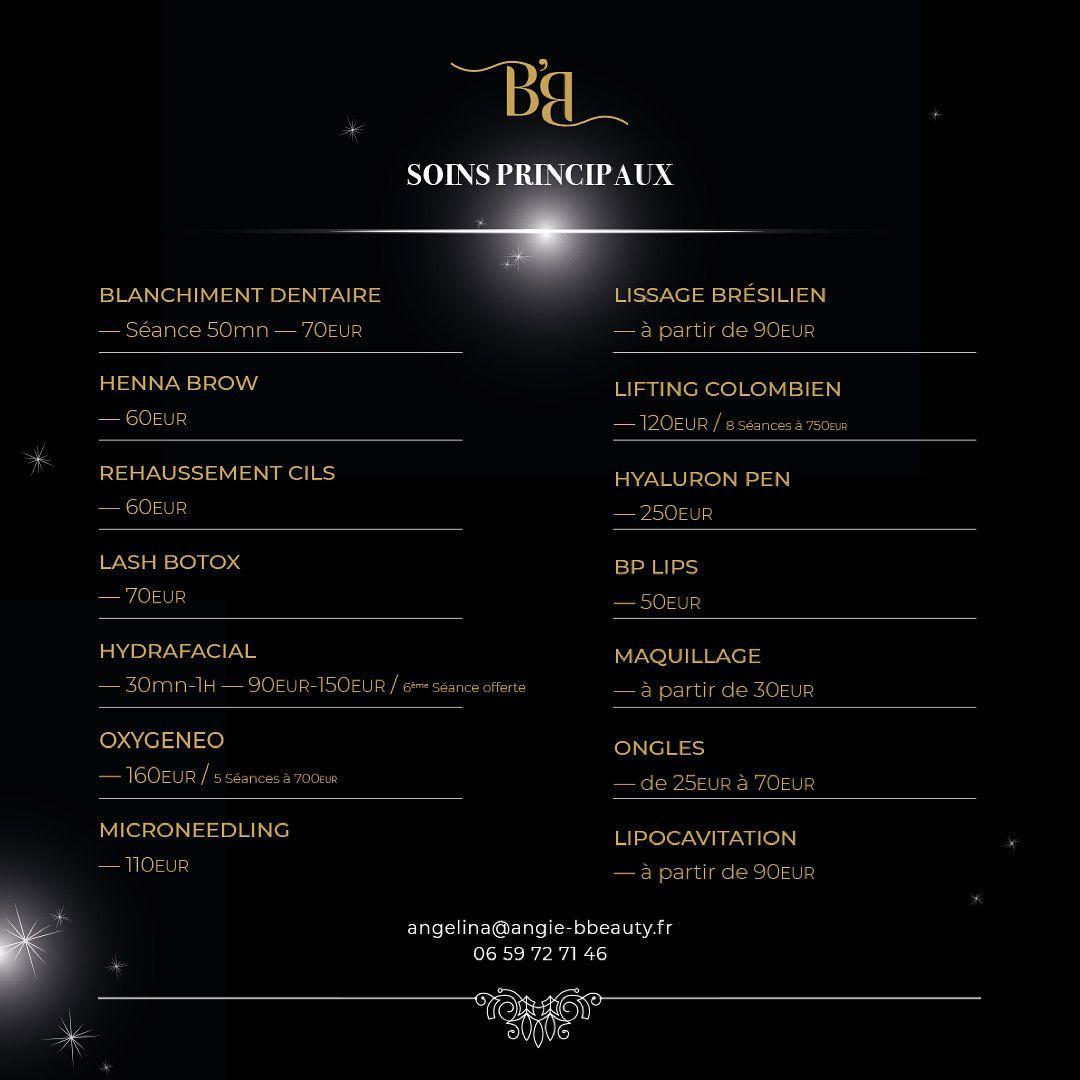 B'B

SOINS PRINCIPAUX

BLANCHIMENT DENTAIRE
— Séance 50mn — 70EUR

HENNA BROW
— 60EUR

REHAUSSEMENT CILS
— 60EUR

LASH BOTOX
— 70EUR

HYDRAFACIAL
— 30mn-1H — 90EUR-150EUR / 6ème Séance offerte

OXYGENEO
— 160EUR / 5 Séances à 700EUR

MICRONEEDLING
— 110EUR

LISSAGE BRÉSILIEN
— à partir de 90EUR

LIFTING COLOMBIEN
— 120EUR / 8 Séances à 750EUR

HYALURON PEN
— 250EUR

BP LIPS
— 50EUR

MAQUILLAGE
— à partir de 30EUR

ONGLES
— de 25EUR à 70EUR

LIPOCAVITATION
— à partir de 90EUR

angelina@angie-bbeauty.fr
06 59 72 71 46